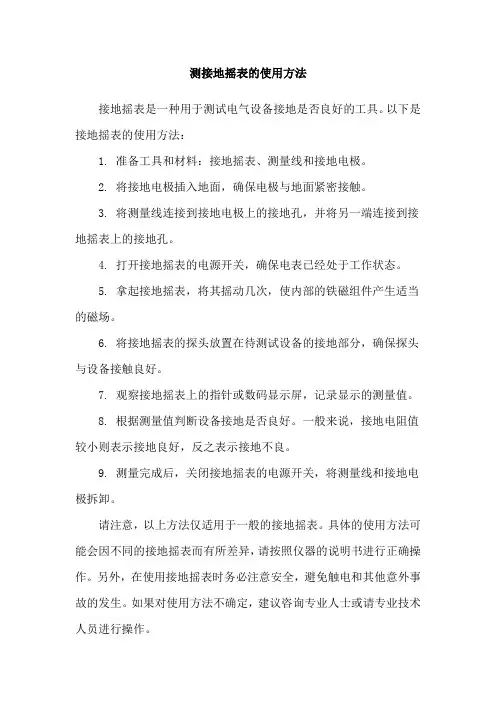 测接地摇表的使用方法

接地摇表是一种用于测试电气设备接地是否良好的工具。以下是接地摇表的使用方法：

1. 准备工具和材料：接地摇表、测量线和接地电极。

2. 将接地电极插入地面，确保电极与地面紧密接触。

3. 将测量线连接到接地电极上的接地孔，并将另一端连接到接地摇表上的接地孔。

4. 打开接地摇表的电源开关，确保电表已经处于工作状态。

5. 拿起接地摇表，将其摇动几次，使内部的铁磁组件产生适当的磁场。

6. 将接地摇表的探头放置在待测试设备的接地部分，确保探头与设备接触良好。

7. 观察接地摇表上的指针或数码显示屏，记录显示的测量值。

8. 根据测量值判断设备接地是否良好。一般来说，接地电阻值较小则表示接地良好，反之表示接地不良。

9. 测量完成后，关闭接地摇表的电源开关，将测量线和接地电极拆卸。

请注意，以上方法仅适用于一般的接地摇表。具体的使用方法可能会因不同的接地摇表而有所差异，请按照仪器的说明书进行正确操作。另外，在使用接地摇表时务必注意安全，避免触电和其他意外事故的发生。如果对使用方法不确定，建议咨询专业人士或请专业技术人员进行操作。